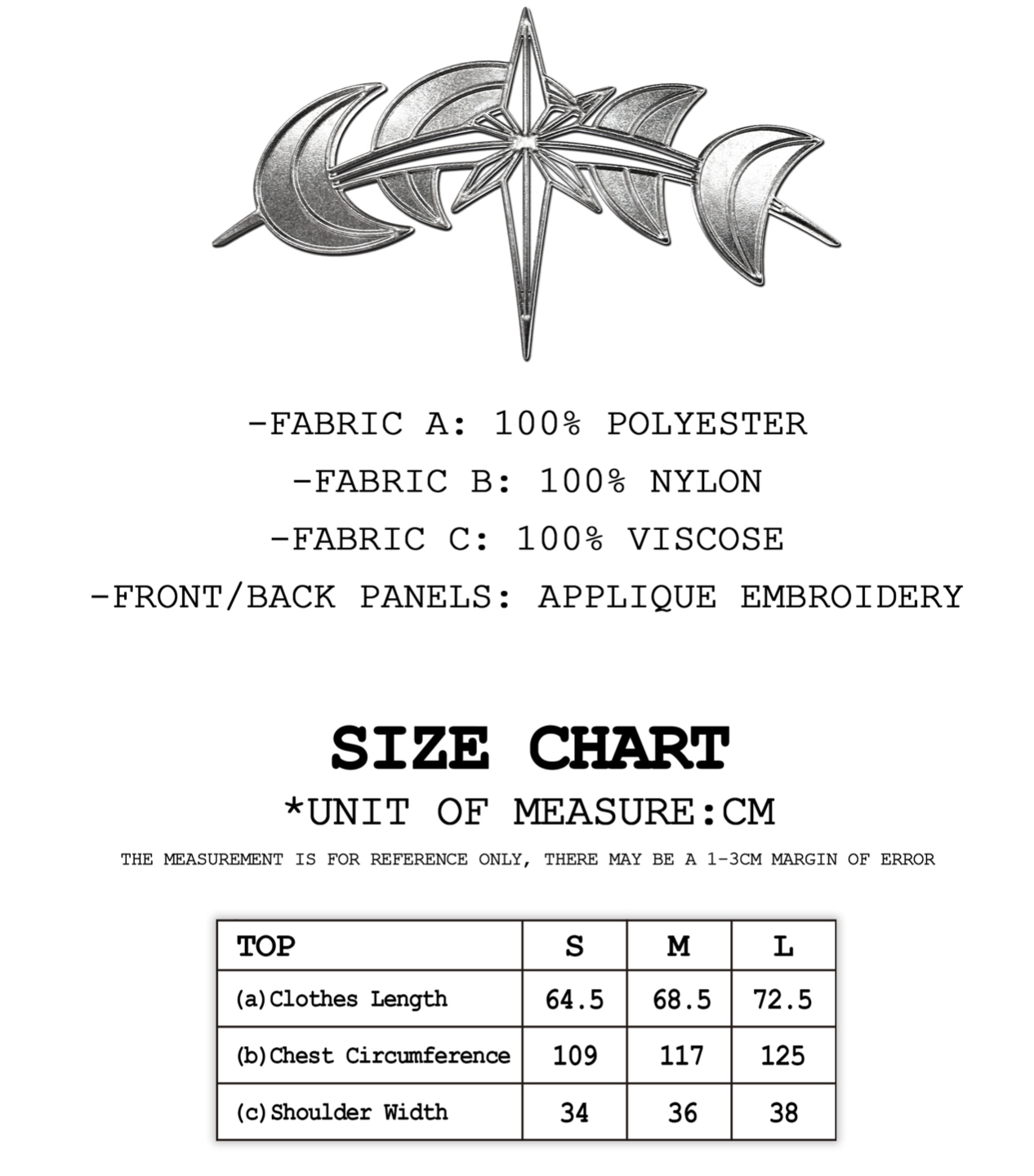 -FABRIC A: 100% POLYESTER
-FABRIC B: 100% NYLON
-FABRIC C: 100% VISCOSE
-FRONT/BACK PANELS: APPLIQUE EMBROIDERY

SIZE CHART
*UNIT OF MEASURE:CM
THE MEASUREMENT IS FOR REFERENCE ONLY, THERE MAY BE A 1-3CM MARGIN OF ERROR

| TOP | S | M | L |
|---|---|---|---|
| (a)Clothes Length | 64.5 | 68.5 | 72.5 |
| (b)Chest Circumference | 109 | 117 | 125 |
| (c)Shoulder Width | 34 | 36 | 38 |